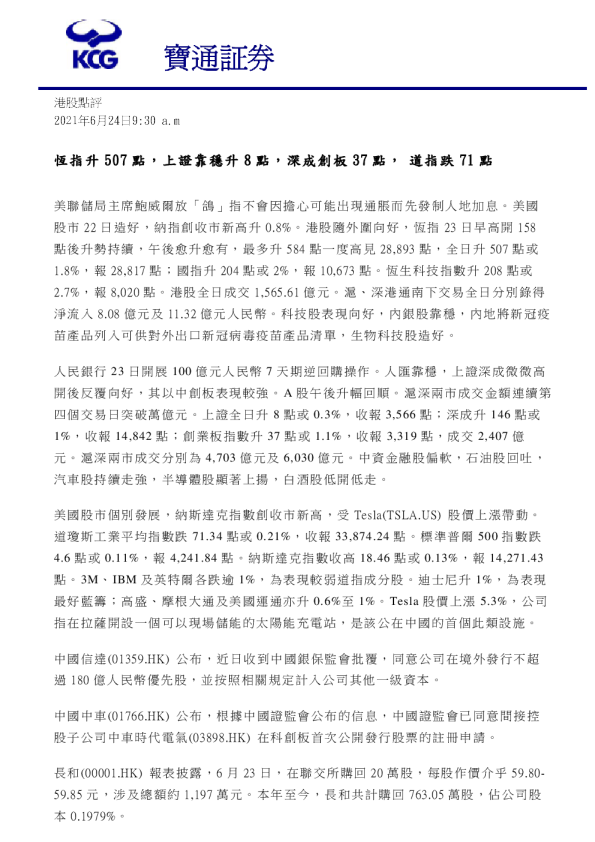 KCG 寶通証券

港股點評
2021年6月24日9:30 a.m

恆指升 507 點，上證靠穩升 8 點，深成創板 37 點， 道指跌 71 點

美聯儲局主席鮑威爾放「鴿」指不會因擔心可能出現通脹而先發制人地加息。美國股市 22 日造好，納指創收市新高升 0.8%。港股隨外圍向好，恆指 23 日早高開 158 點後升勢持續，午後愈升愈有，最多升 584 點一度高見 28,893 點，全日升 507 點或 1.8%，報 28,817 點；國指升 204 點或 2%，報 10,673 點。恆生科技指數升 208 點或 2.7%，報 8,020 點。港股全日成交 1,565.61 億元。滬、深港通南下交易全日分別錄得淨流入 8.08 億元及 11.32 億元人民幣。科技股表現向好，內銀股靠穩，內地將新冠疫苗產品列入可供對外出口新冠病毒疫苗產品清單，生物科技股造好。

人民銀行 23 日開展 100 億元人民幣 7 天期逆回購操作。人匯靠穩，上證深成微微高開後反覆向好，其以中創板表現較強。A 股午後升幅回順。滬深兩市成交金額連續第四個交易日突破萬億元。上證全日升 8 點或 0.3%，收報 3,566 點；深成升 146 點或 1%，收報 14,842 點；創業板指數升 37 點或 1.1%，收報 3,319 點，成交 2,407 億元。滬深兩市成交分別為 4,703 億元及 6,030 億元。中資金融股偏軟，石油股回吐，汽車股持續走強，半導體股顯著上揚，白酒股低開低走。

美國股市個別發展，納斯達克指數創收市新高，受 Tesla(TSLA.US) 股價上漲帶動。道瓊斯工業平均指數跌 71.34 點或 0.21%，收報 33,874.24 點。標準普爾 500 指數跌 4.6 點或 0.11%，報 4,241.84 點。納斯達克指數收高 18.46 點或 0.13%，報 14,271.43 點。3M、IBM 及英特爾各跌逾 1%，為表現較弱道指成分股。迪士尼升 1%，為表現最好藍籌；高盛、摩根大通及美國運通亦升 0.6%至 1%。Tesla 股價上漲 5.3%，公司指在拉薩開設一個可以現場儲能的太陽能充電站，是該公在中國的首個此類設施。

中國信達(01359.HK) 公布，近日收到中國銀保監會批覆，同意公司在境外發行不超過 180 億人民幣優先股，並按照相關規定計入公司其他一級資本。

中國中車(01766.HK) 公布，根據中國證監會公布的信息，中國證監會已同意間接控股子公司中車時代電氣(03898.HK) 在科創板首次公開發行股票的註冊申請。

長和(00001.HK) 報表披露，6 月 23 日，在聯交所購回 20 萬股，每股作價介乎 59.80-59.85 元，涉及總額約 1,197 萬元。本年至今，長和共計購回 763.05 萬股，佔公司股本 0.1979%。